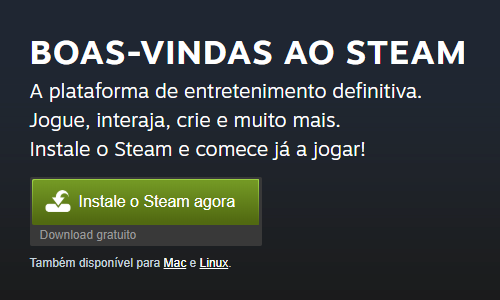 BOAS-VINDAS AO STEAM

A plataforma de entretenimento definitiva. Jogue, interaja, crie e muito mais. Instale o Steam e comece já a jogar!

Instale o Steam agora

Download gratuito

Também disponível para Mac e Linux.